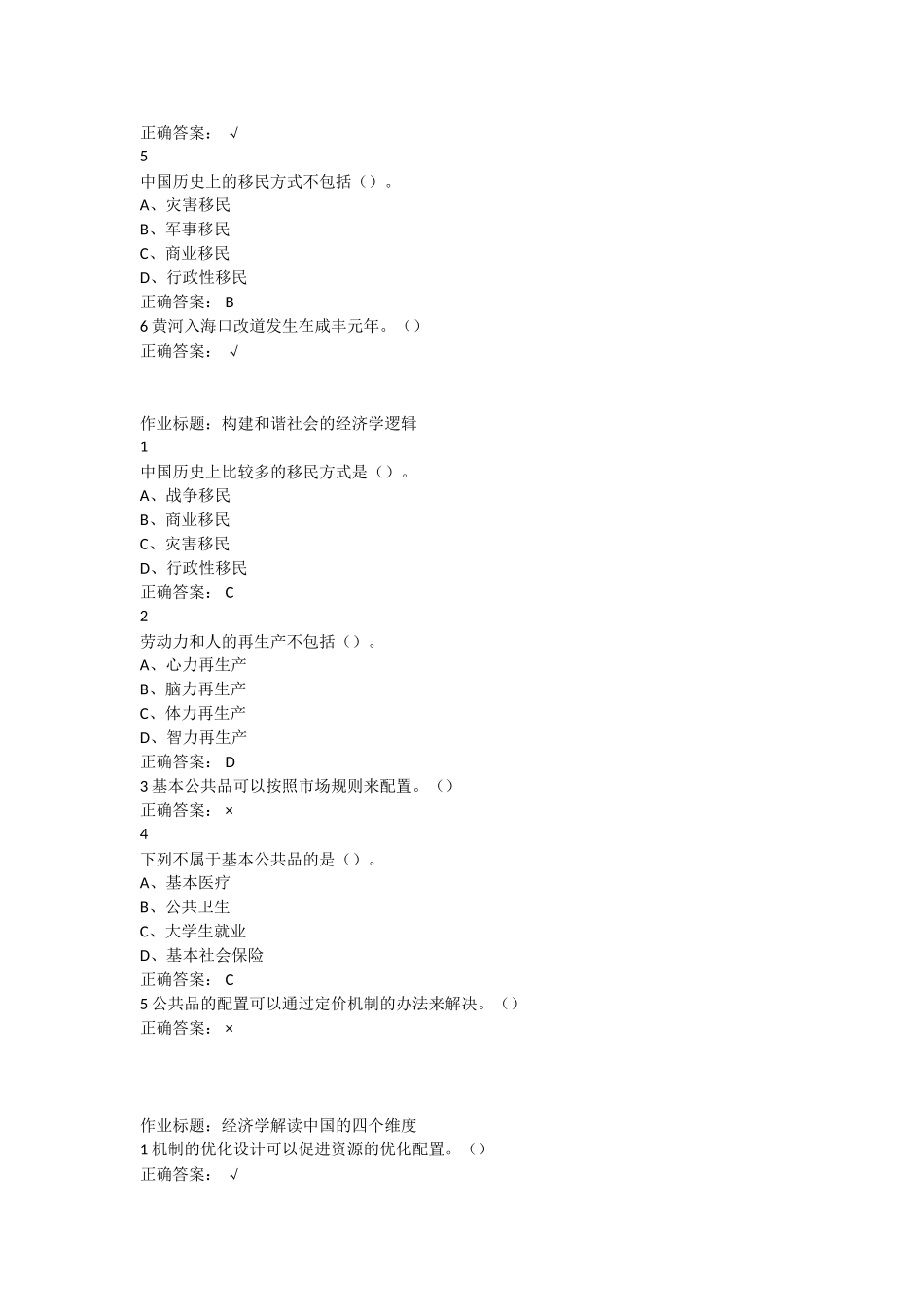 正确答案： √
5
中国历史上的移民方式不包括（）。
A、灾害移民
B、军事移民
C、商业移民
D、行政性移民
正确答案： B
6 黄河入海口改道发生在咸丰元年。（）
正确答案： √

作业标题：构建和谐社会的经济学逻辑
1
中国历史上比较多的移民方式是（）。
A、战争移民
B、商业移民
C、灾害移民
D、行政性移民
正确答案： C
2
劳动力和人的再生产不包括（）。
A、心力再生产
B、脑力再生产
C、体力再生产
D、智力再生产
正确答案： D
3 基本公共品可以按照市场规则来配置。（）
正确答案： ×
4
下列不属于基本公共品的是（）。
A、基本医疗
B、公共卫生
C、大学生就业
D、基本社会保险
正确答案： C
5 公共品的配置可以通过定价机制的办法来解决。（）
正确答案： ×

作业标题：经济学解读中国的四个维度
1 机制的优化设计可以促进资源的优化配置。（）
正确答案： √